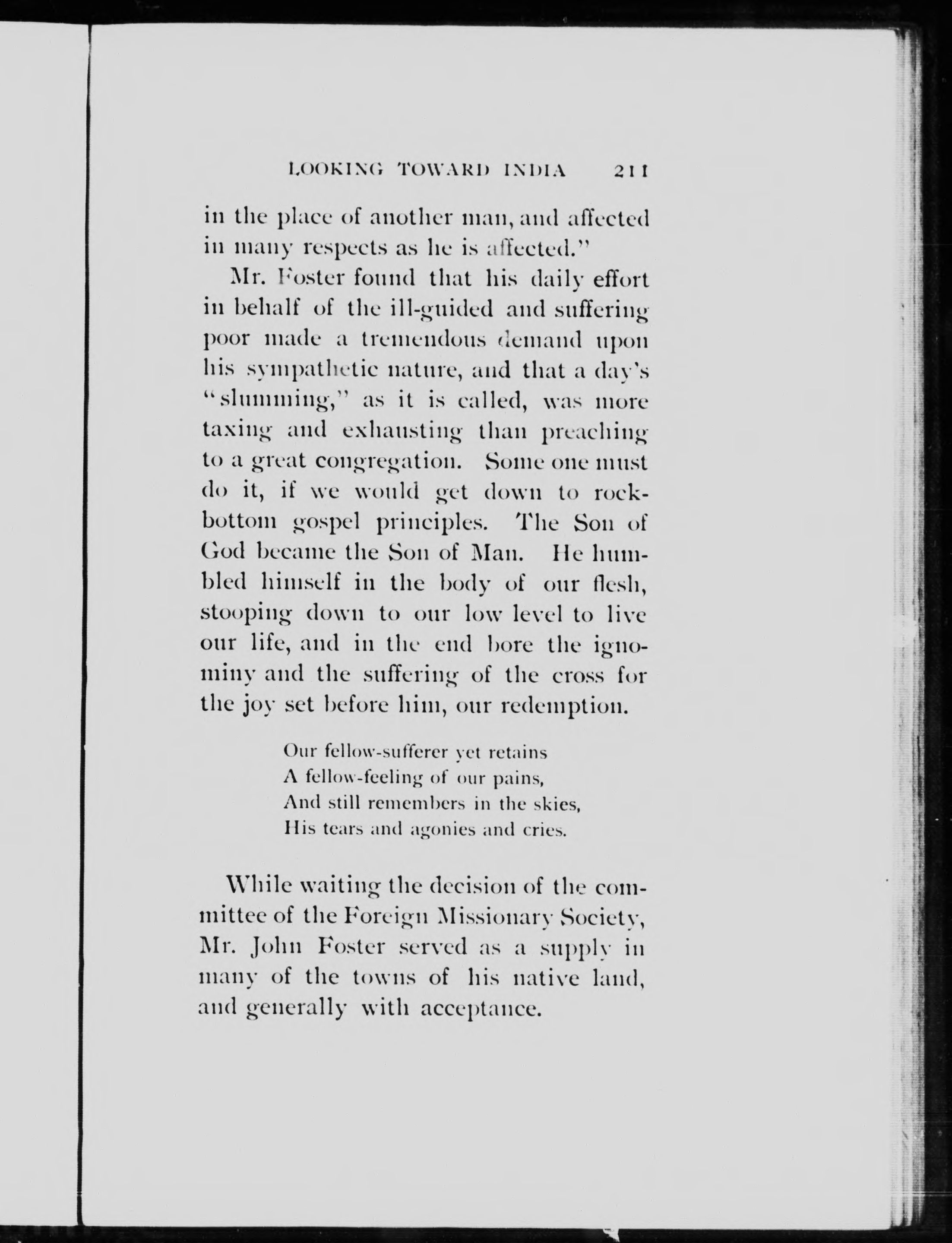 LOOKING TOWARD INDIA 211

in the place of another man, and affected in many respects as he is affected."

Mr. Foster found that his daily effort in behalf of the ill-guided and suffering poor made a tremendous demand upon his sympathetic nature, and that a day's "slumming," as it is called, was more taxing and exhausting than preaching to a great congregation. Some one must do it, if we would get down to rock-bottom gospel principles. The Son of God became the Son of Man. He humbled himself in the body of our flesh, stooping down to our low level to live our life, and in the end bore the ignominy and the suffering of the cross for the joy set before him, our redemption.

Our fellow-sufferer yet retains
A fellow-feeling of our pains,
And still remembers in the skies,
His tears and agonies and cries.

While waiting the decision of the committee of the Foreign Missionary Society, Mr. John Foster served as a supply in many of the towns of his native land, and generally with acceptance.